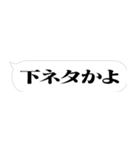 下ネタかよ